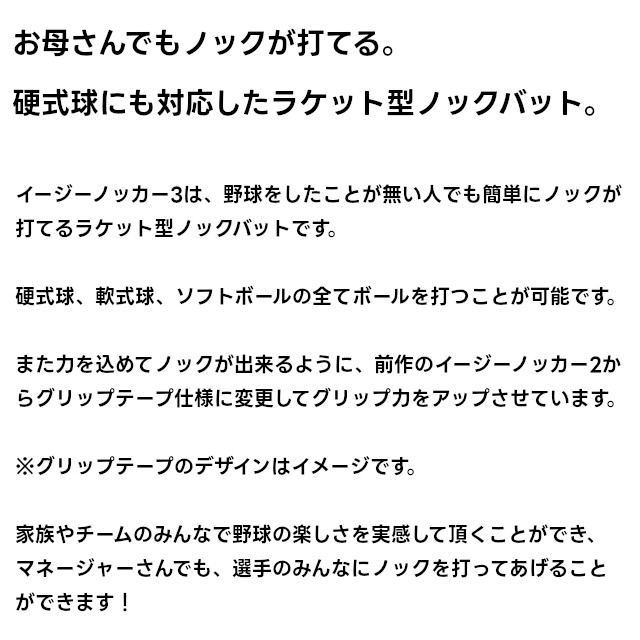 お母さんでもノックが打てる。

硬式球にも対応したラケット型ノックバット。

イージーノッカー3は、野球をしたことが無い人でも簡単にノックが打てるラケット型ノックバットです。

硬式球、軟式球、ソフトボールの全てボールを打つことが可能です。

また力を込めてノックが出来るように、前作のイージーノッカー2からグリップテープ仕様に変更してグリップ力をアップさせています。

※グリップテープのデザインはイメージです。

家族やチームのみんなで野球の楽しさを実感して頂くことができ、マネージャーさんでも、選手のみんなにノックを打ってあげることができます！